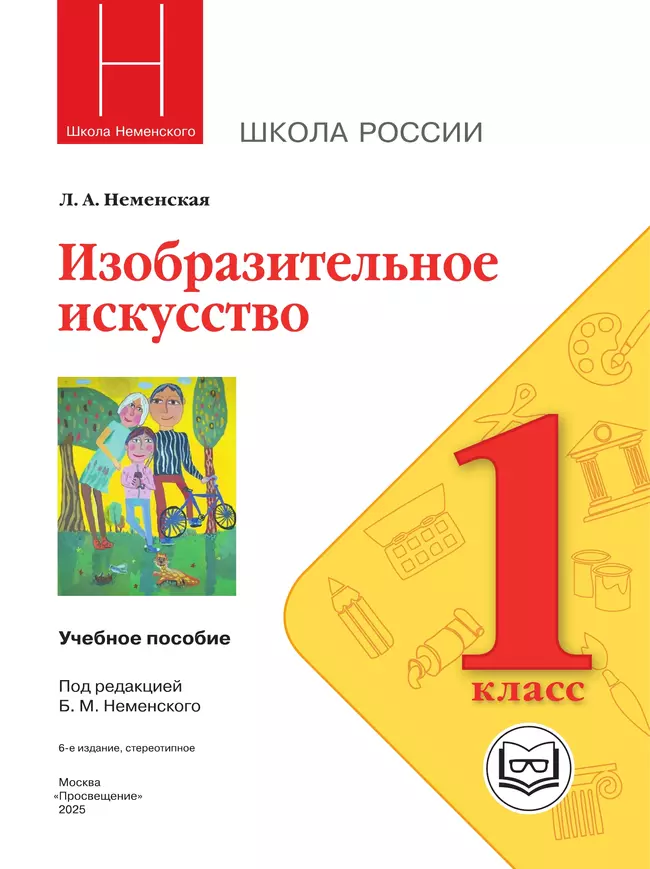 Н

Школа Неменского

ШКОЛА РОССИИ

Л. А. Неменская

Изобразительное искусство

1 класс

Учебное пособие

Под редакцией Б. М. Неменского

6-е издание, стереотипное

Москва
«Просвещение»
2025